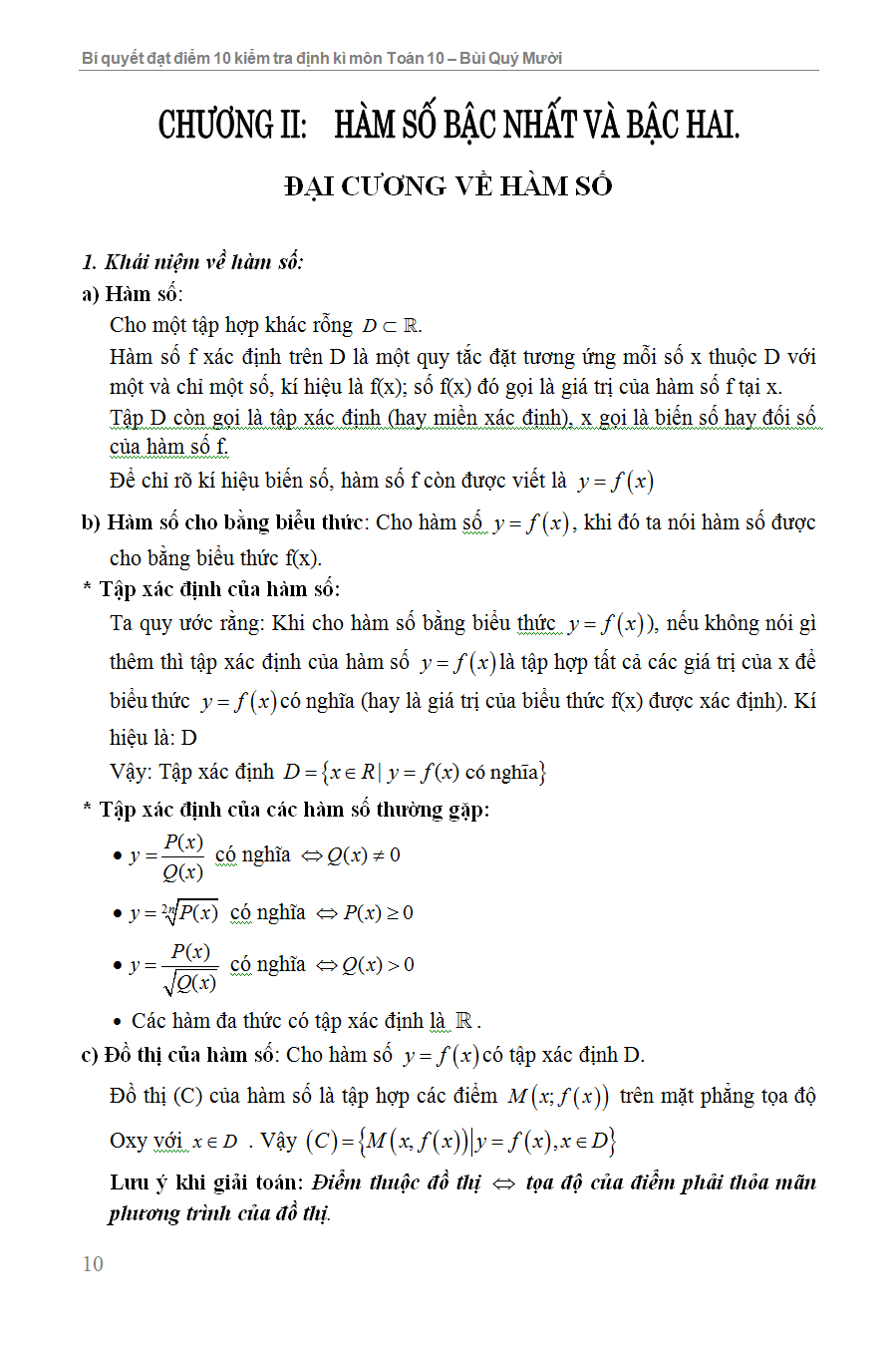 Bí quyết đạt điểm 10 kiểm tra định kì môn Toán 10 – Bùi Quý Mười

CHƯƠNG II: HÀM SỐ BẬC NHẤT VÀ BẬC HAI.

ĐẠI CƯƠNG VỀ HÀM SỐ

1. Khái niệm về hàm số:

a) Hàm số:

Cho một tập hợp khác rỗng $D \subset \mathbb{R}$.

Hàm số f xác định trên D là một quy tắc đặt tương ứng mỗi số x thuộc D với một và chỉ một số, kí hiệu là f(x); số f(x) đó gọi là giá trị của hàm số f tại x.

Tập D còn gọi là tập xác định (hay miền xác định), x gọi là biến số hay đối số của hàm số f.

Để chỉ rõ kí hiệu biến số, hàm số f còn được viết là $y = f(x)$

b) Hàm số cho bằng biểu thức: Cho hàm số $y = f(x)$, khi đó ta nói hàm số được cho bằng biểu thức f(x).

* Tập xác định của hàm số:

Ta quy ước rằng: Khi cho hàm số bằng biểu thức $y = f(x)$), nếu không nói gì thêm thì tập xác định của hàm số $y = f(x)$ là tập hợp tất cả các giá trị của x để biểu thức $y = f(x)$ có nghĩa (hay là giá trị của biểu thức f(x) được xác định). Kí hiệu là: D

Vậy: Tập xác định $D = \{x \in R \mid y = f(x) \text{ có nghĩa}\}$

* Tập xác định của các hàm số thường gặp:

• $y = \frac{P(x)}{Q(x)}$ có nghĩa $\Leftrightarrow Q(x) \neq 0$

• $y = \sqrt[2n]{P(x)}$ có nghĩa $\Leftrightarrow P(x) \geq 0$

• $y = \frac{P(x)}{\sqrt{Q(x)}}$ có nghĩa $\Leftrightarrow Q(x) > 0$

• Các hàm đa thức có tập xác định là $\mathbb{R}$.

c) Đồ thị của hàm số: Cho hàm số $y = f(x)$ có tập xác định D.

Đồ thị (C) của hàm số là tập hợp các điểm $M(x; f(x))$ trên mặt phẳng tọa độ Oxy với $x \in D$ . Vậy $(C) = \{M(x, f(x)) \mid y = f(x), x \in D\}$

Lưu ý khi giải toán: Điểm thuộc đồ thị $\Leftrightarrow$ tọa độ của điểm phải thỏa mãn phương trình của đồ thị.

10